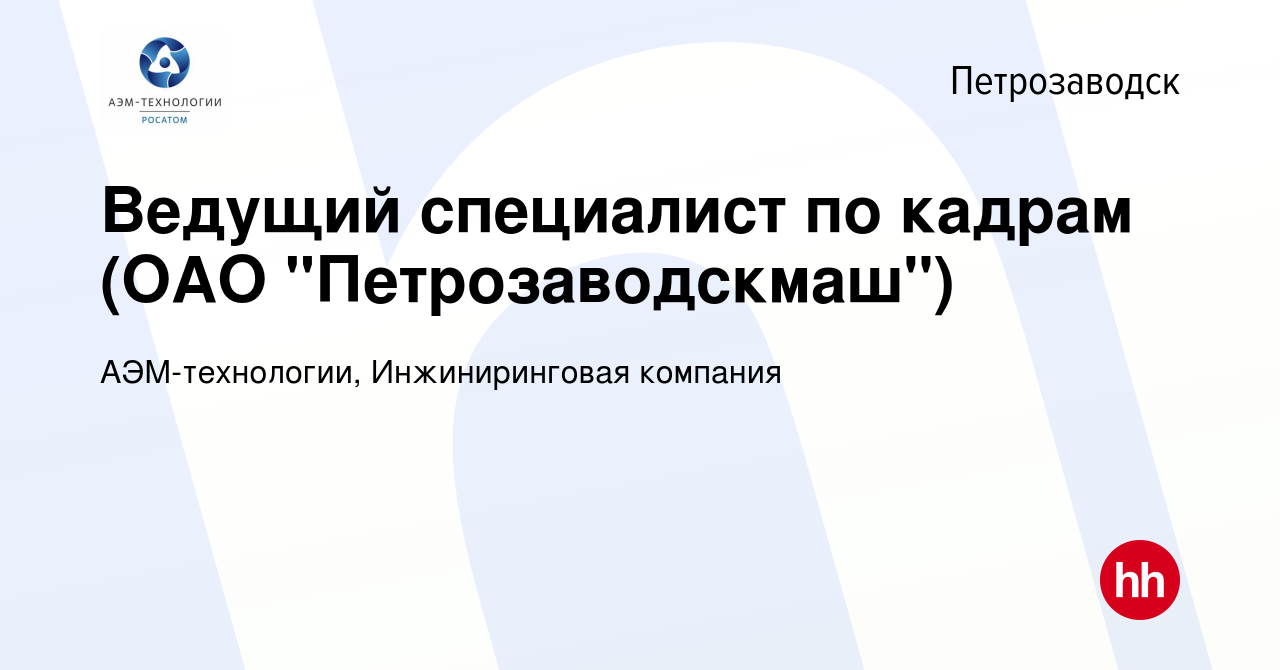 АЭМ-ТЕХНОЛОГИИ
РОСАТОМ

Петрозаводск

Ведущий специалист по кадрам (ОАО "Петрозаводскмаш")

АЭМ-технологии, Инжиниринговая компания

hh